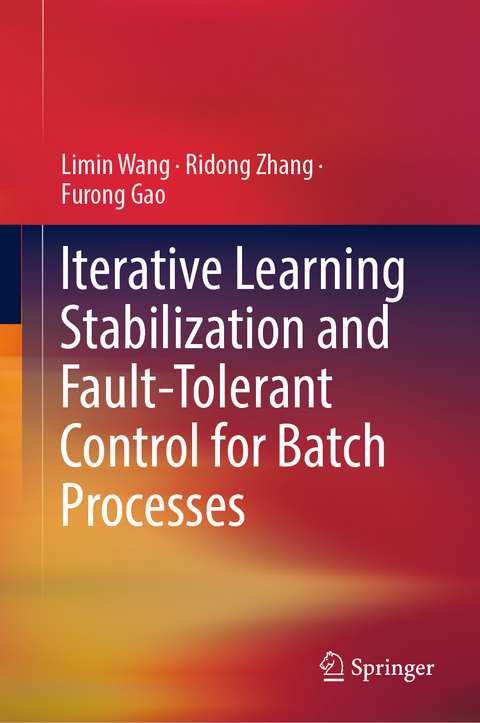 Limin Wang · Ridong Zhang · Furong Gao

Iterative Learning Stabilization and Fault-Tolerant Control for Batch Processes

Springer